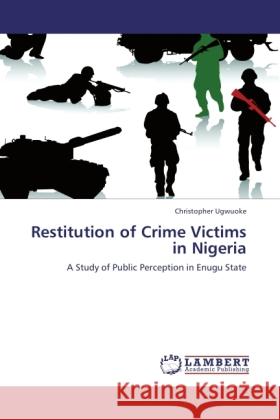 Christopher Ugwuoke

Restitution of Crime Victims in Nigeria

A Study of Public Perception in Enugu State

LAP LAMBERT Academic Publishing

Kraina Książek